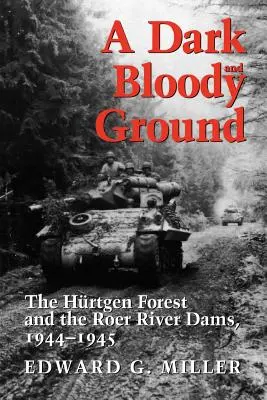 A Dark and Bloody Ground

The Hürtgen Forest and the Roer River Dams, 1944–1945

EDWARD G. MILLER